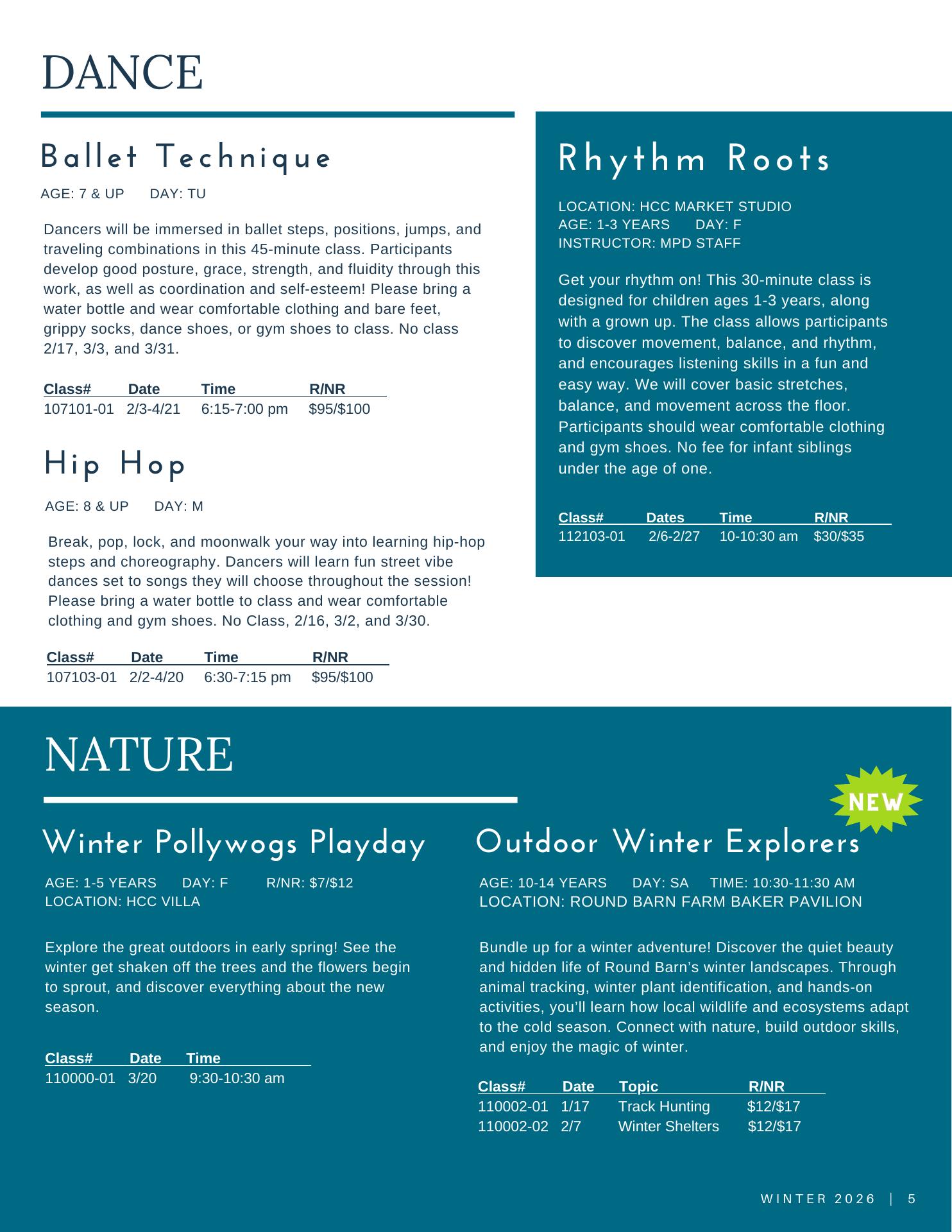 DANCE

Ballet Technique

AGE: 7 & UP DAY: TU

Dancers will be immersed in ballet steps, positions, jumps, and traveling combinations in this 45-minute class. Participants develop good posture, grace, strength, and fluidity through this work, as well as coordination and self-esteem! Please bring a water bottle and wear comfortable clothing and bare feet, grippy socks, dance shoes, or gym shoes to class. No class 2/17, 3/3, and 3/31.

| Class# | Date | Time | R/NR |
|---|---|---|---|
| 107101-01 | 2/3-4/21 | 6:15-7:00 pm | $95/$100 |

Hip Hop

AGE: 8 & UP DAY: M

Break, pop, lock, and moonwalk your way into learning hip-hop steps and choreography. Dancers will learn fun street vibe dances set to songs they will choose throughout the session! Please bring a water bottle to class and wear comfortable clothing and gym shoes. No Class, 2/16, 3/2, and 3/30.

| Class# | Date | Time | R/NR |
|---|---|---|---|
| 107103-01 | 2/2-4/20 | 6:30-7:15 pm | $95/$100 |

Rhythm Roots

LOCATION: HCC MARKET STUDIO
AGE: 1-3 YEARS DAY: F
INSTRUCTOR: MPD STAFF

Get your rhythm on! This 30-minute class is designed for children ages 1-3 years, along with a grown up. The class allows participants to discover movement, balance, and rhythm, and encourages listening skills in a fun and easy way. We will cover basic stretches, balance, and movement across the floor. Participants should wear comfortable clothing and gym shoes. No fee for infant siblings under the age of one.

| Class# | Dates | Time | R/NR |
|---|---|---|---|
| 112103-01 | 2/6-2/27 | 10-10:30 am | $30/$35 |

NATURE

Winter Pollywogs Playday

AGE: 1-5 YEARS DAY: F R/NR: $7/$12
LOCATION: HCC VILLA

Explore the great outdoors in early spring! See the winter get shaken off the trees and the flowers begin to sprout, and discover everything about the new season.

| Class# | Date | Time |
|---|---|---|
| 110000-01 | 3/20 | 9:30-10:30 am |

NEW

Outdoor Winter Explorers

AGE: 10-14 YEARS DAY: SA TIME: 10:30-11:30 AM
LOCATION: ROUND BARN FARM BAKER PAVILION

Bundle up for a winter adventure! Discover the quiet beauty and hidden life of Round Barn's winter landscapes. Through animal tracking, winter plant identification, and hands-on activities, you'll learn how local wildlife and ecosystems adapt to the cold season. Connect with nature, build outdoor skills, and enjoy the magic of winter.

| Class# | Date | Topic | R/NR |
|---|---|---|---|
| 110002-01 | 1/17 | Track Hunting | $12/$17 |
| 110002-02 | 2/7 | Winter Shelters | $12/$17 |

WINTER 2026 | 5